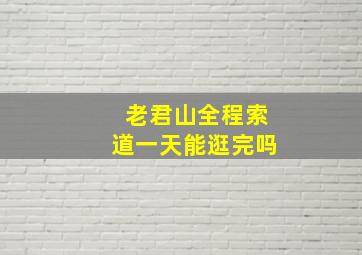 老君山全程索道一天能逛完吗